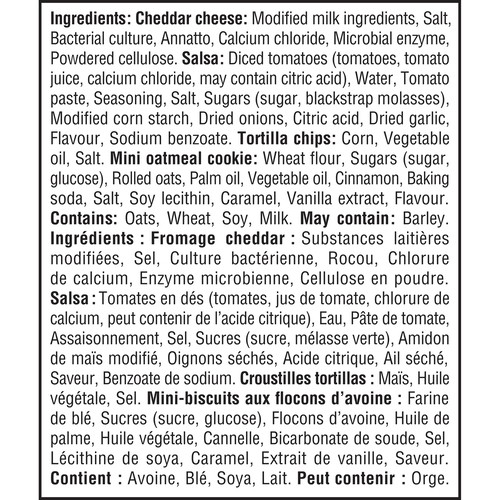 Ingredients: Cheddar cheese: Modified milk ingredients, Salt, Bacterial culture, Annatto, Calcium chloride, Microbial enzyme, Powdered cellulose. Salsa: Diced tomatoes (tomatoes, tomato juice, calcium chloride, may contain citric acid), Water, Tomato paste, Seasoning, Salt, Sugars (sugar, blackstrap molasses), Modified corn starch, Dried onions, Citric acid, Dried garlic, Flavour, Sodium benzoate. Tortilla chips: Corn, Vegetable oil, Salt. Mini oatmeal cookie: Wheat flour, Sugars (sugar, glucose), Rolled oats, Palm oil, Vegetable oil, Cinnamon, Baking soda, Salt, Soy lecithin, Caramel, Vanilla extract, Flavour. Contains: Oats, Wheat, Soy, Milk. May contain: Barley. Ingrédients : Fromage cheddar : Substances laitières modifiées, Sel, Culture bactérienne, Rocou, Chlorure de calcium, Enzyme microbienne, Cellulose en poudre. Salsa : Tomates en dés (tomates, jus de tomate, chlorure de calcium, peut contenir de l'acide citrique), Eau, Pâte de tomate, Assaisonnement, Sel, Sucres (sucre, mélasse verte), Amidon de maïs modifié, Oignons séchés, Acide citrique, Ail séché, Saveur, Benzoate de sodium. Croustilles tortillas : Maïs, Huile végétale, Sel. Mini-biscuits aux flocons d'avoine : Farine de blé, Sucres (sucre, glucose), Flocons d'avoine, Huile de palme, Huile végétale, Cannelle, Bicarbonate de soude, Sel, Lécithine de soya, Caramel, Extrait de vanille, Saveur. Contient : Avoine, Blé, Soya, Lait. Peut contenir : Orge.